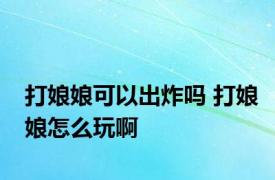 打娘娘可以出炸吗 打娘娘怎么玩啊